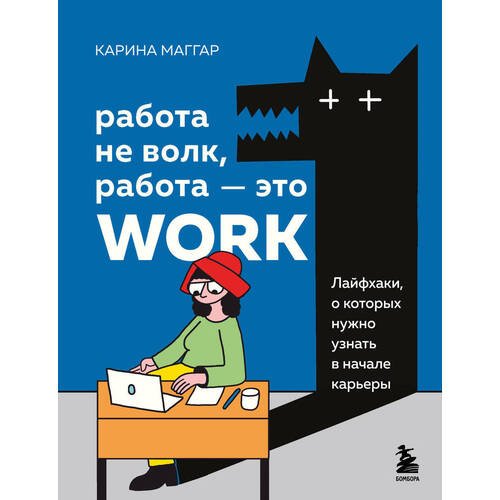 КАРИНА МАГГАР

работа не волк, работа — это WORK

Лайфхаки, о которых нужно узнать в начале карьеры

БОМБОРА